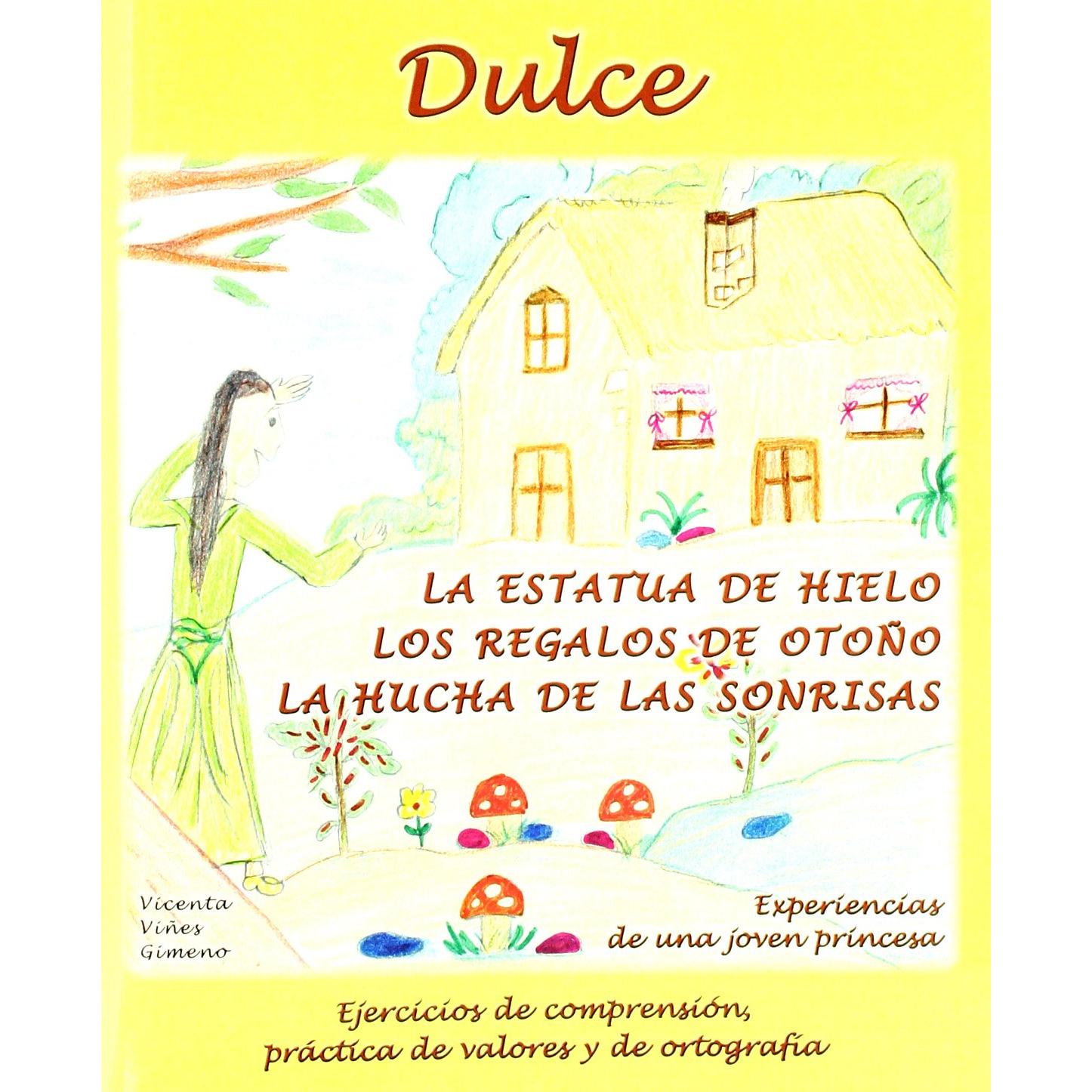 Dulce

LA ESTATUA DE HIELO
LOS REGALOS DE OTOÑO
LA HUCHA DE LAS SONRISAS

Vicenta
Viñes
Gimeno

Experiencias
de una joven princesa

Ejercicios de comprensión,
práctica de valores y de ortografía